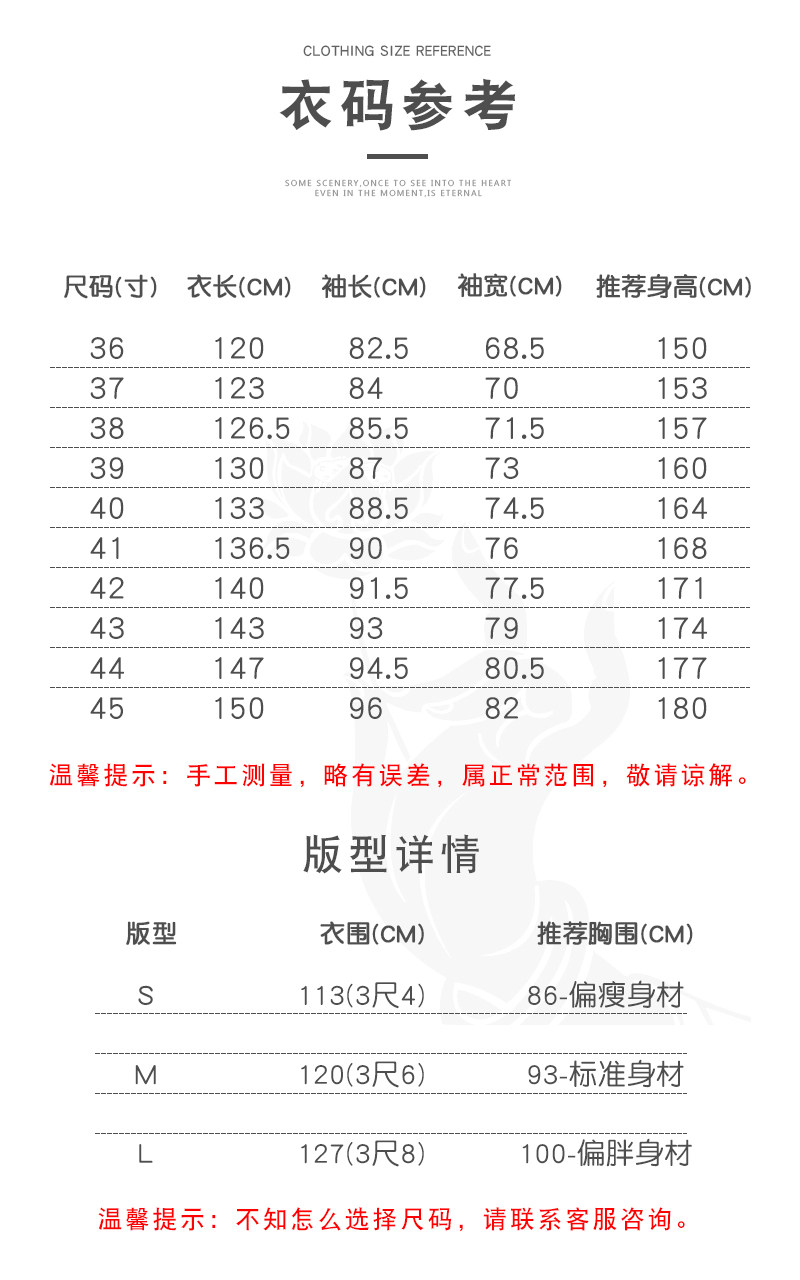 CLOTHING SIZE REFERENCE

衣码参考

SOME SCENERY,ONCE TO SEE INTO THE HEART
EVEN IN THE MOMENT,IS ETERNAL

| 尺码(寸) | 衣长(CM) | 袖长(CM) | 袖宽(CM) | 推荐身高(CM) |
|---|---|---|---|---|
| 36 | 120 | 82.5 | 68.5 | 150 |
| 37 | 123 | 84 | 70 | 153 |
| 38 | 126.5 | 85.5 | 71.5 | 157 |
| 39 | 130 | 87 | 73 | 160 |
| 40 | 133 | 88.5 | 74.5 | 164 |
| 41 | 136.5 | 90 | 76 | 168 |
| 42 | 140 | 91.5 | 77.5 | 171 |
| 43 | 143 | 93 | 79 | 174 |
| 44 | 147 | 94.5 | 80.5 | 177 |
| 45 | 150 | 96 | 82 | 180 |

温馨提示：手工测量，略有误差，属正常范围，敬请谅解。

版型详情

| 版型 | 衣围(CM) | 推荐胸围(CM) |
|---|---|---|
| S | 113(3尺4) | 86-偏瘦身材 |
| M | 120(3尺6) | 93-标准身材 |
| L | 127(3尺8) | 100-偏胖身材 |

温馨提示：不知怎么选择尺码，请联系客服咨询。